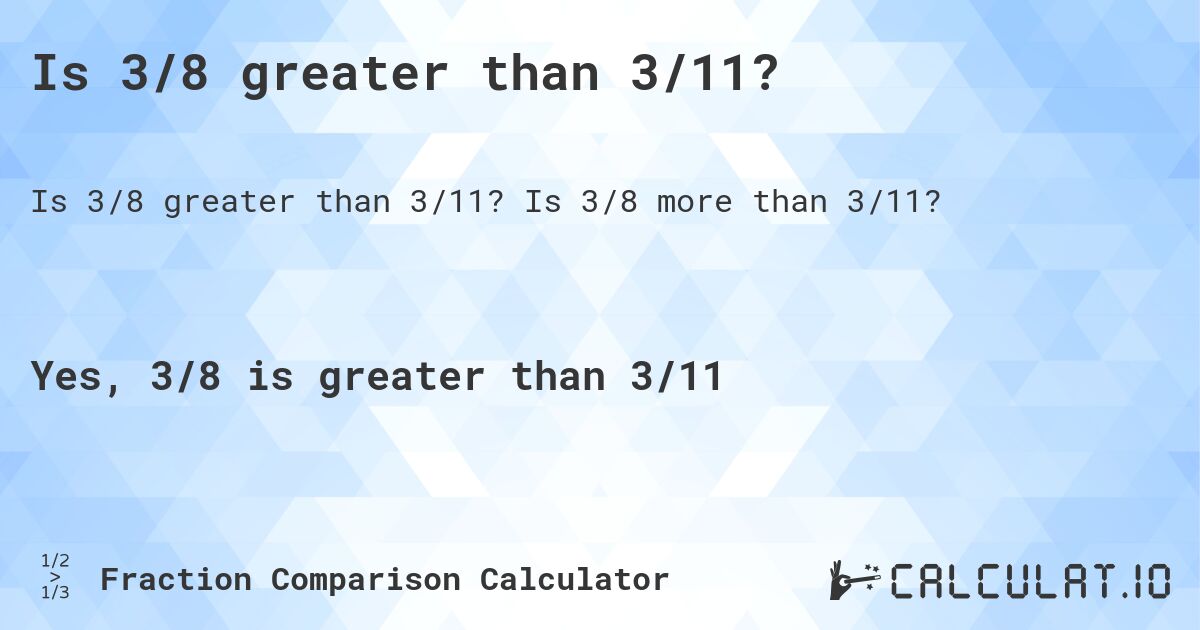 Is 3/8 greater than 3/11?

Is 3/8 greater than 3/11? Is 3/8 more than 3/11?

Yes, 3/8 is greater than 3/11

1/2
>
1/3

Fraction Comparison Calculator

CALCULAT.IO